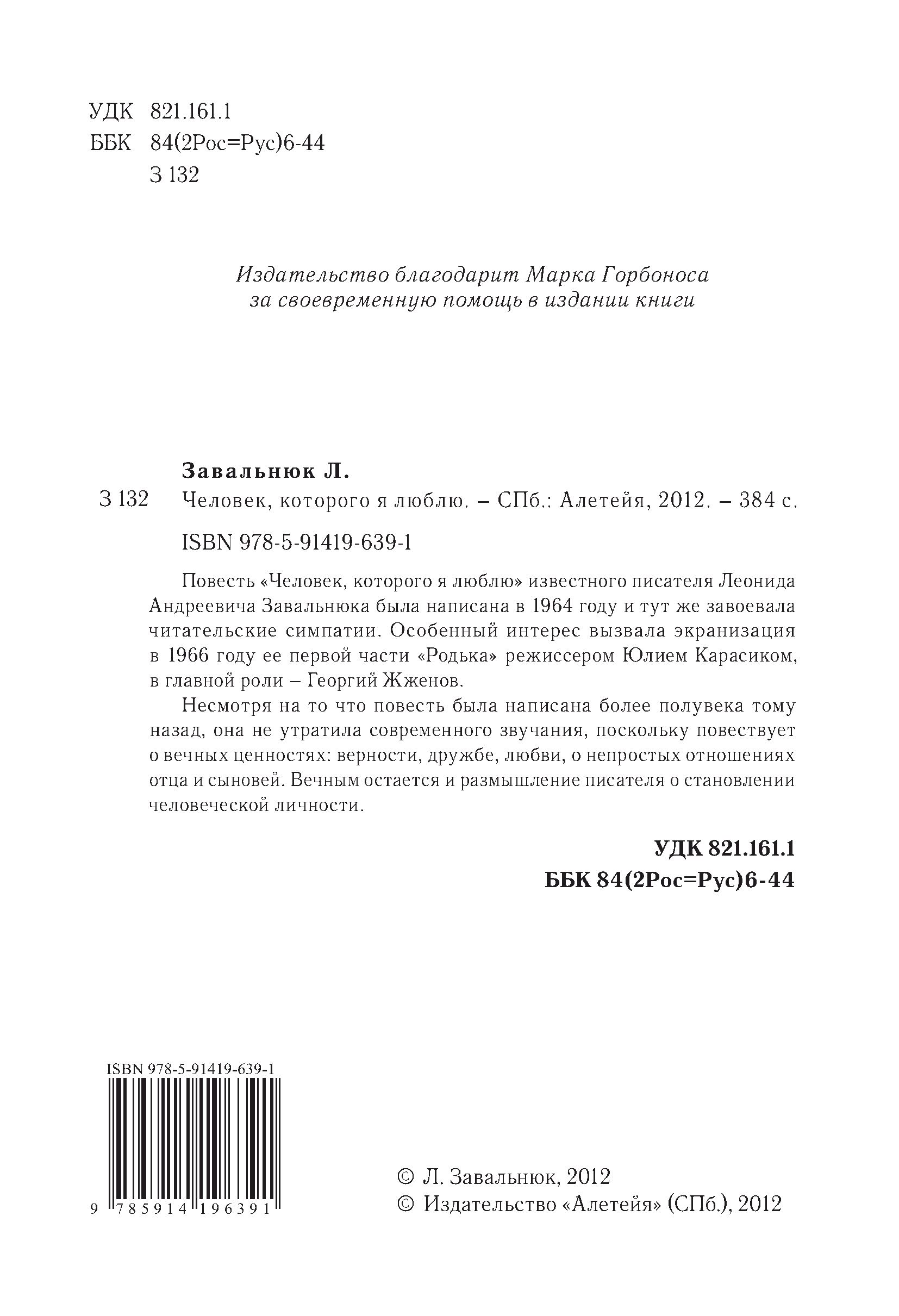 УДК 821.161.1
ББК 84(2Рос=Рус)6-44
З 132

Издательство благодарит Марка Горбоноса за своевременную помощь в издании книги

Завальнюк Л.
З 132 Человек, которого я люблю. – СПб.: Алетейя, 2012. – 384 с.
ISBN 978-5-91419-639-1

Повесть «Человек, которого я люблю» известного писателя Леонида Андреевича Завальнюка была написана в 1964 году и тут же завоевала читательские симпатии. Особенный интерес вызвала экранизация в 1966 году ее первой части «Родька» режиссером Юлием Карасиком, в главной роли – Георгий Жженов.

Несмотря на то что повесть была написана более полувека тому назад, она не утратила современного звучания, поскольку повествует о вечных ценностях: верности, дружбе, любви, о непростых отношениях отца и сыновей. Вечным остается и размышление писателя о становлении человеческой личности.

УДК 821.161.1
ББК 84(2Рос=Рус)6-44

ISBN 978-5-91419-639-1
9 785914 196391

© Л. Завальнюк, 2012
© Издательство «Алетейя» (СПб.), 2012